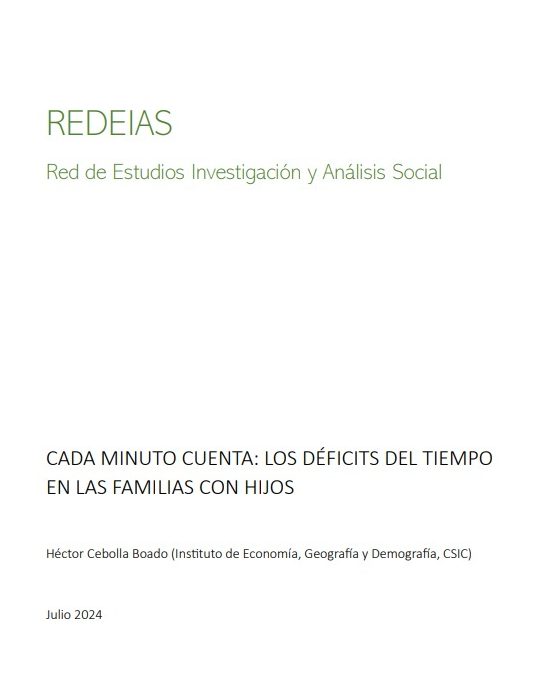 REDEIAS

Red de Estudios Investigación y Análisis Social

CADA MINUTO CUENTA: LOS DÉFICITS DEL TIEMPO EN LAS FAMILIAS CON HIJOS

Héctor Cebolla Boado (Instituto de Economía, Geografía y Demografía, CSIC)

Julio 2024